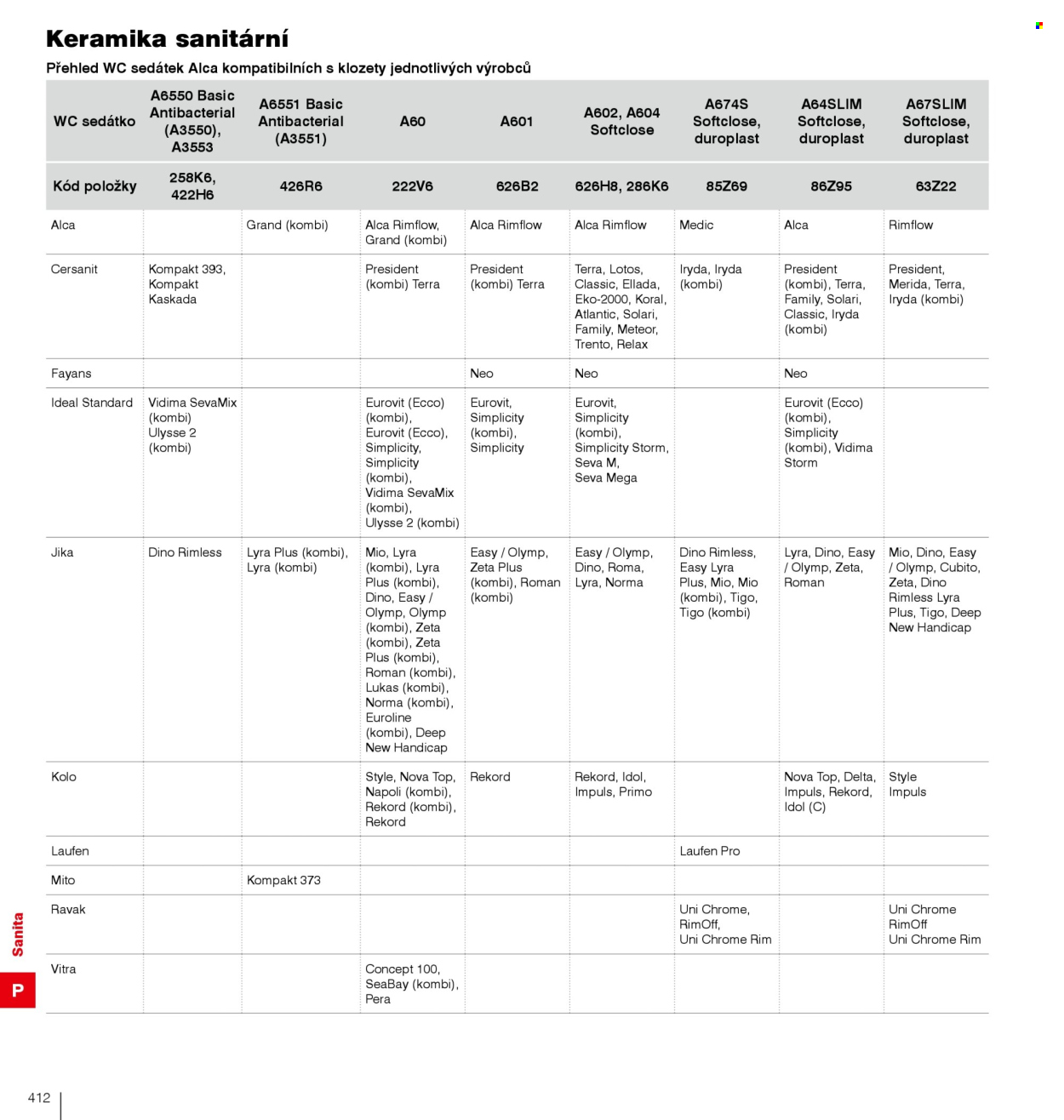 Keramika sanitární

Přehled WC sedátek Alca kompatibilních s klozety jednotlivých výrobců

| WC sedátko | A6550 Basic Antibacterial (A3550), A3553 | A6551 Basic Antibacterial (A3551) | A60 | A601 | A602, A604 Softclose | A674S Softclose, duroplast | A64SLIM Softclose, duroplast | A67SLIM Softclose, duroplast |
|---|---|---|---|---|---|---|---|---|
| Kód položky | 258K6, 422H6 | 426R6 | 222V6 | 626B2 | 626H8, 286K6 | 85Z69 | 86Z95 | 63Z22 |
| Alca | | Grand (kombi) | Alca Rimflow, Grand (kombi) | Alca Rimflow | Alca Rimflow | Medic | Alca | Rimflow |
| Cersanit | Kompakt 393, Kompakt Kaskada | | President (kombi) Terra | President (kombi) Terra | Terra, Lotos, Classic, Ellada, Eko-2000, Koral, Atlantic, Solari, Family, Meteor, Trento, Relax | Iryda, Iryda (kombi) | President (kombi), Terra, Family, Solari, Classic, Iryda (kombi) | President, Merida, Terra, Iryda (kombi) |
| Fayans | | | | Neo | Neo | | Neo | |
| Ideal Standard | Vidima SevaMix (kombi) Ulysse 2 (kombi) | | Eurovit (Ecco) (kombi), Eurovit (Ecco), Simplicity, Simplicity (kombi), Vidima SevaMix (kombi), Ulysse 2 (kombi) | Eurovit, Simplicity (kombi), Simplicity | Eurovit, Simplicity (kombi), Simplicity Storm, Seva M, Seva Mega | | Eurovit (Ecco) (kombi), Simplicity (kombi), Vidima Storm | |
| Jika | Dino Rimless | Lyra Plus (kombi), Lyra (kombi) | Mio, Lyra (kombi), Lyra Plus (kombi), Dino, Easy / Olymp, Olymp (kombi), Zeta (kombi), Zeta Plus (kombi), Roman (kombi), Lukas (kombi), Norma (kombi), Euroline (kombi), Deep New Handicap | Easy / Olymp, Zeta Plus (kombi), Roman (kombi) | Easy / Olymp, Dino, Roma, Lyra, Norma | Dino Rimless, Easy Lyra Plus, Mio, Mio (kombi), Tigo, Tigo (kombi) | Lyra, Dino, Easy / Olymp, Zeta, Roman | Mio, Dino, Easy / Olymp, Cubito, Zeta, Dino Rimless Lyra Plus, Tigo, Deep New Handicap |
| Kolo | | | Style, Nova Top, Napoli (kombi), Rekord (kombi), Rekord | Rekord | Rekord, Idol, Impuls, Primo | | Nova Top, Delta, Impuls, Rekord, Idol (C) | Style Impuls |
| Laufen | | | | | | Laufen Pro | | |
| Mito | | Kompakt 373 | | | | | | |
| Ravak | | | | | | Uni Chrome, RimOff, Uni Chrome Rim | | Uni Chrome RimOff Uni Chrome Rim |
| Vitra | | | Concept 100, SeaBay (kombi), Pera | | | | | |

Sanita
P

412